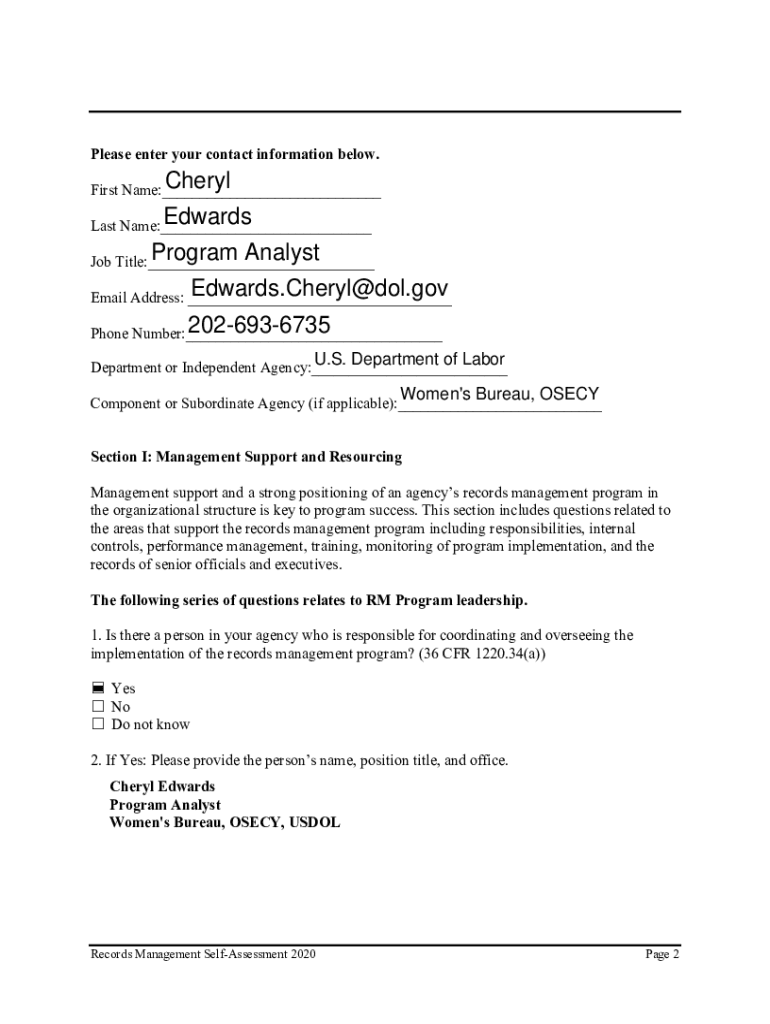 Please enter your contact information below.

First Name: Cheryl

Last Name: Edwards

Job Title: Program Analyst

Email Address: Edwards.Cheryl@dol.gov

Phone Number: 202-693-6735

Department or Independent Agency: U.S. Department of Labor

Component or Subordinate Agency (if applicable): Women's Bureau, OSECY

Section I: Management Support and Resourcing

Management support and a strong positioning of an agency's records management program in the organizational structure is key to program success. This section includes questions related to the areas that support the records management program including responsibilities, internal controls, performance management, training, monitoring of program implementation, and the records of senior officials and executives.

The following series of questions relates to RM Program leadership.

1. Is there a person in your agency who is responsible for coordinating and overseeing the implementation of the records management program? (36 CFR 1220.34(a))

☒ Yes
☐ No
☐ Do not know

2. If Yes: Please provide the person's name, position title, and office.

Cheryl Edwards
Program Analyst
Women's Bureau, OSECY, USDOL

Records Management Self-Assessment 2020

Page 2